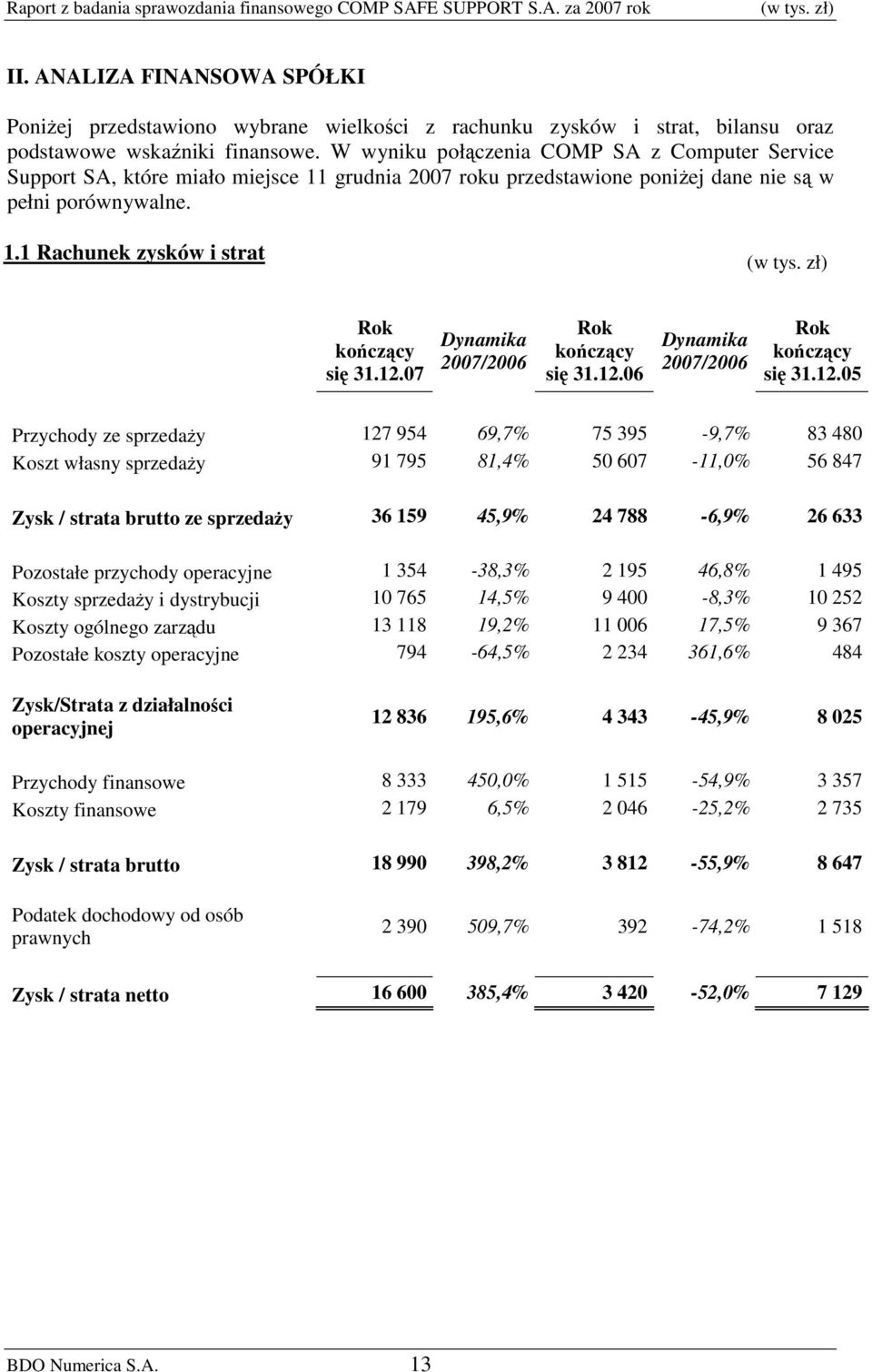 Raport z badania sprawozdania finansowego COMP SAFE SUPPORT S.A. za 2007 rok (w tys. zł)

II. ANALIZA FINANSOWA SPÓŁKI

Poniżej przedstawiono wybrane wielkości z rachunku zysków i strat, bilansu oraz podstawowe wskaźniki finansowe. W wyniku połączenia COMP SA z Computer Service Support SA, które miało miejsce 11 grudnia 2007 roku przedstawione poniżej dane nie są w pełni porównywalne.

1.1 Rachunek zysków i strat

(w tys. zł)

| | Rok kończący się 31.12.07 | Dynamika 2007/2006 | Rok kończący się 31.12.06 | Dynamika 2007/2006 | Rok kończący się 31.12.05 |
|---|---|---|---|---|---|
| Przychody ze sprzedaży | 127 954 | 69,7% | 75 395 | -9,7% | 83 480 |
| Koszt własny sprzedaży | 91 795 | 81,4% | 50 607 | -11,0% | 56 847 |
| Zysk / strata brutto ze sprzedaży | 36 159 | 45,9% | 24 788 | -6,9% | 26 633 |
| Pozostałe przychody operacyjne | 1 354 | -38,3% | 2 195 | 46,8% | 1 495 |
| Koszty sprzedaży i dystrybucji | 10 765 | 14,5% | 9 400 | -8,3% | 10 252 |
| Koszty ogólnego zarządu | 13 118 | 19,2% | 11 006 | 17,5% | 9 367 |
| Pozostałe koszty operacyjne | 794 | -64,5% | 2 234 | 361,6% | 484 |
| Zysk/Strata z działalności operacyjnej | 12 836 | 195,6% | 4 343 | -45,9% | 8 025 |
| Przychody finansowe | 8 333 | 450,0% | 1 515 | -54,9% | 3 357 |
| Koszty finansowe | 2 179 | 6,5% | 2 046 | -25,2% | 2 735 |
| Zysk / strata brutto | 18 990 | 398,2% | 3 812 | -55,9% | 8 647 |
| Podatek dochodowy od osób prawnych | 2 390 | 509,7% | 392 | -74,2% | 1 518 |
| Zysk / strata netto | 16 600 | 385,4% | 3 420 | -52,0% | 7 129 |

BDO Numerica S.A. 13